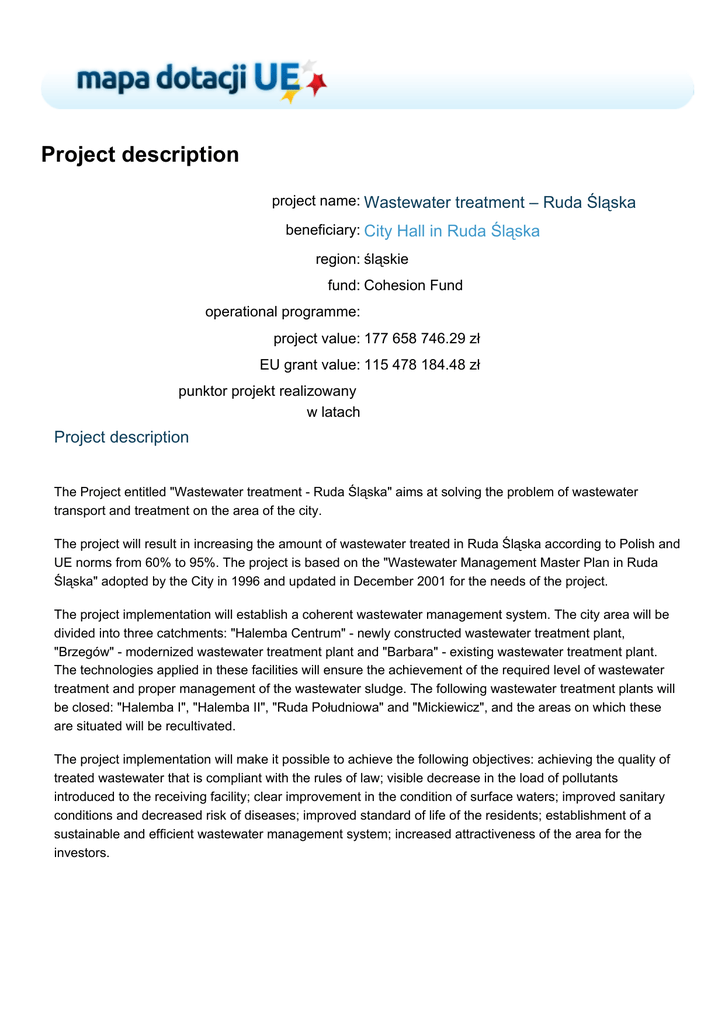 mapa dotacji UE

Project description

project name: Wastewater treatment – Ruda Śląska

beneficiary: City Hall in Ruda Śląska

region: śląskie

fund: Cohesion Fund

operational programme:

project value: 177 658 746.29 zł

EU grant value: 115 478 184.48 zł

punktor projekt realizowany w latach

Project description

The Project entitled "Wastewater treatment - Ruda Śląska" aims at solving the problem of wastewater transport and treatment on the area of the city.

The project will result in increasing the amount of wastewater treated in Ruda Śląska according to Polish and UE norms from 60% to 95%. The project is based on the "Wastewater Management Master Plan in Ruda Śląska" adopted by the City in 1996 and updated in December 2001 for the needs of the project.

The project implementation will establish a coherent wastewater management system. The city area will be divided into three catchments: "Halemba Centrum" - newly constructed wastewater treatment plant, "Brzegów" - modernized wastewater treatment plant and "Barbara" - existing wastewater treatment plant. The technologies applied in these facilities will ensure the achievement of the required level of wastewater treatment and proper management of the wastewater sludge. The following wastewater treatment plants will be closed: "Halemba I", "Halemba II", "Ruda Południowa" and "Mickiewicz", and the areas on which these are situated will be recultivated.

The project implementation will make it possible to achieve the following objectives: achieving the quality of treated wastewater that is compliant with the rules of law; visible decrease in the load of pollutants introduced to the receiving facility; clear improvement in the condition of surface waters; improved sanitary conditions and decreased risk of diseases; improved standard of life of the residents; establishment of a sustainable and efficient wastewater management system; increased attractiveness of the area for the investors.